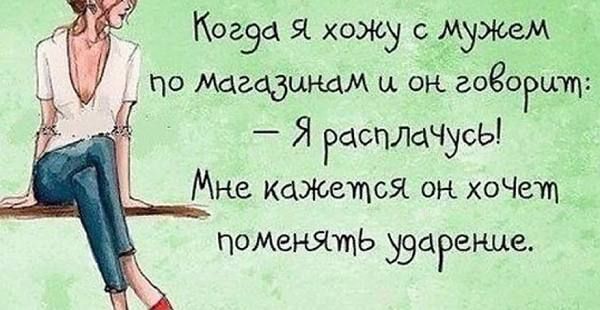 Когда я хожу с мужем по магазинам и он говорит:
— Я расплачусь!
Мне кажется он хочет поменять ударение.